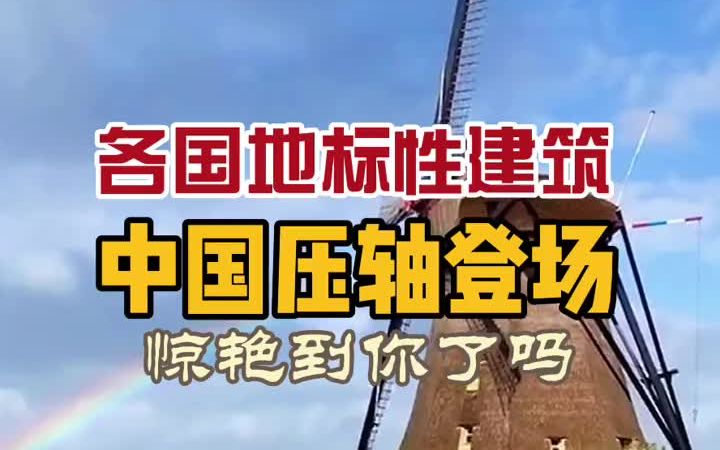 各国地标性建筑

中国压轴登场

惊艳到你了吗